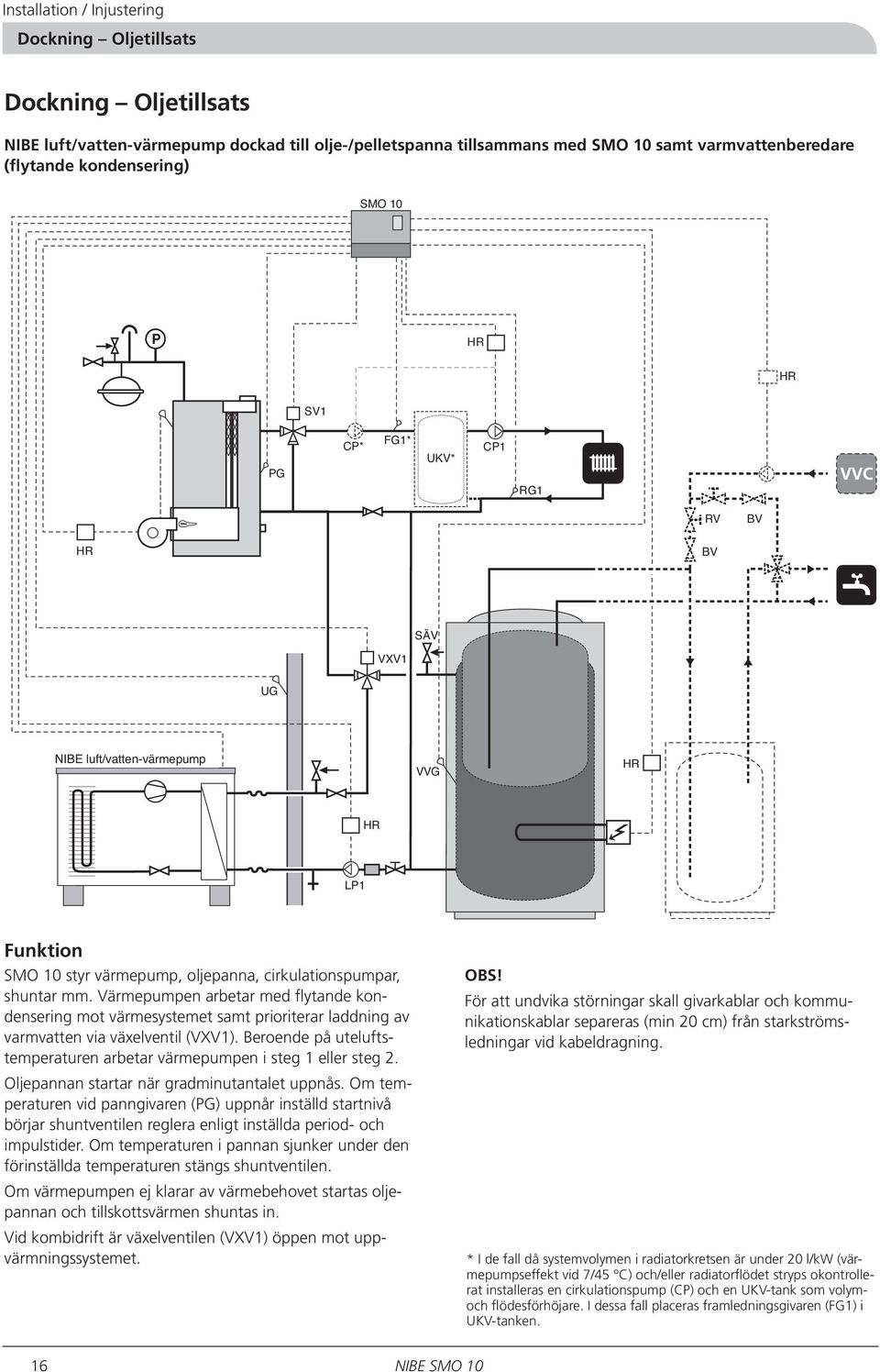 Installation / Injustering

Dockning – Oljetillsats

Dockning – Oljetillsats

NIBE luft/vatten-värmepump dockad till olje-/pelletspanna tillsammans med SMO 10 samt varmvattenberedare (flytande kondensering)

SMO 10

P

HR

HR

SV1

CP*

FG1*

UKV*

CP1

PG

RG1

VVC

RV

BV

HR

BV

SÄV

VXV1

UG

NIBE luft/vatten-värmepump

VVG

HR

HR

LP1

Funktion

SMO 10 styr värmepump, oljepanna, cirkulationspumpar, shuntar mm. Värmepumpen arbetar med flytande kondensering mot värmesystemet samt prioriterar laddning av varmvatten via växelventil (VXV1). Beroende på utelufts­temperaturen arbetar värmepumpen i steg 1 eller steg 2.

Oljepannan startar när gradminutantalet uppnås. Om temperaturen vid panngivaren (PG) uppnår inställd startnivå börjar shuntventilen reglera enligt inställda period- och impulstider. Om temperaturen i pannan sjunker under den förinställda temperaturen stängs shuntventilen.

Om värmepumpen ej klarar av värmebehovet startas oljepannan och tillskottsvärmen shuntas in.

Vid kombidrift är växelventilen (VXV1) öppen mot uppvärmningssystemet.

OBS!

För att undvika störningar skall givarkablar och kommunikationskablar separeras (min 20 cm) från starkströmsledningar vid kabeldragning.

* I de fall då systemvolymen i radiatorkretsen är under 20 l/kW (värmepumpseffekt vid 7/45 °C) och/eller radiatorflödet stryps okontrollerat installeras en cirkulationspump (CP) och en UKV-tank som volym- och flödesförhöjare. I dessa fall placeras framledningsgivaren (FG1) i UKV-tanken.

16

NIBE SMO 10